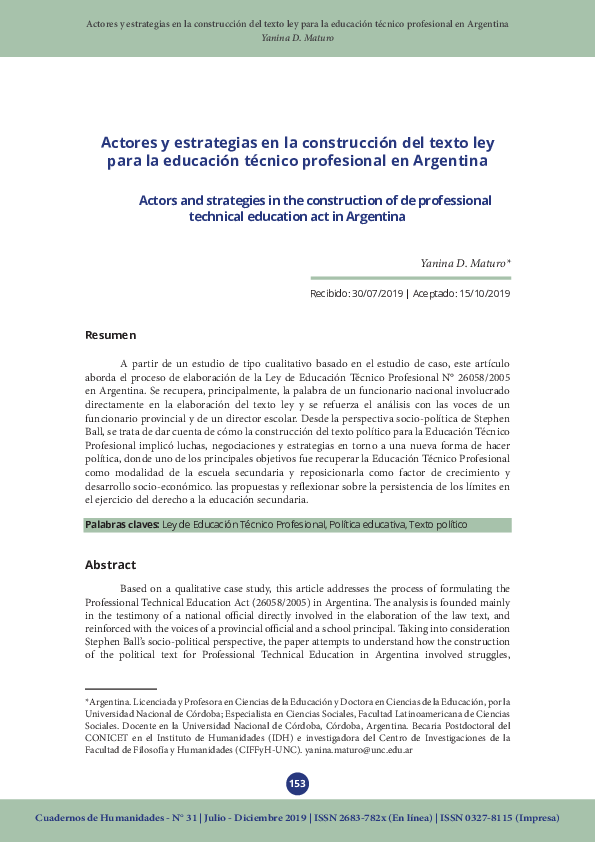 Actores y estrategias en la construcción del texto ley para la educación técnico profesional en Argentina
Yanina D. Maturo

Actores y estrategias en la construcción del texto ley para la educación técnico profesional en Argentina

Actors and strategies in the construction of de professional technical education act in Argentina

Yanina D. Maturo*

Recibido: 30/07/2019 | Aceptado: 15/10/2019

Resumen

A partir de un estudio de tipo cualitativo basado en el estudio de caso, este artículo aborda el proceso de elaboración de la Ley de Educación Técnico Profesional N° 26058/2005 en Argentina. Se recupera, principalmente, la palabra de un funcionario nacional involucrado directamente en la elaboración del texto ley y se refuerza el análisis con las voces de un funcionario provincial y de un director escolar. Desde la perspectiva socio-política de Stephen Ball, se trata de dar cuenta de cómo la construcción del texto político para la Educación Técnico Profesional implicó luchas, negociaciones y estrategias en torno a una nueva forma de hacer política, donde uno de los principales objetivos fue recuperar la Educación Técnico Profesional como modalidad de la escuela secundaria y reposicionarla como factor de crecimiento y desarrollo socio-económico. las propuestas y reflexionar sobre la persistencia de los límites en el ejercicio del derecho a la educación secundaria.

Palabras claves: Ley de Educación Técnico Profesional, Política educativa, Texto político

Abstract

Based on a qualitative case study, this article addresses the process of formulating the Professional Technical Education Act (26058/2005) in Argentina. The analysis is founded mainly in the testimony of a national official directly involved in the elaboration of the law text, and reinforced with the voices of a provincial official and a school principal. Taking into consideration Stephen Ball's socio-political perspective, the paper attempts to understand how the construction of the political text for Professional Technical Education in Argentina involved struggles,

*Argentina. Licenciada y Profesora en Ciencias de la Educación y Doctora en Ciencias de la Educación, por la Universidad Nacional de Córdoba; Especialista en Ciencias Sociales, Facultad Latinoamericana de Ciencias Sociales. Docente en la Universidad Nacional de Córdoba, Córdoba, Argentina. Becaria Postdoctoral del CONICET en el Instituto de Humanidades (IDH) e investigadora del Centro de Investigaciones de la Facultad de Filosofía y Humanidades (CIFFyH-UNC). yanina.maturo@unc.edu.ar

153

Cuadernos de Humanidades - N° 31 | Julio - Diciembre 2019 | ISSN 2683-782x (En línea) | ISSN 0327-8115 (Impresa)